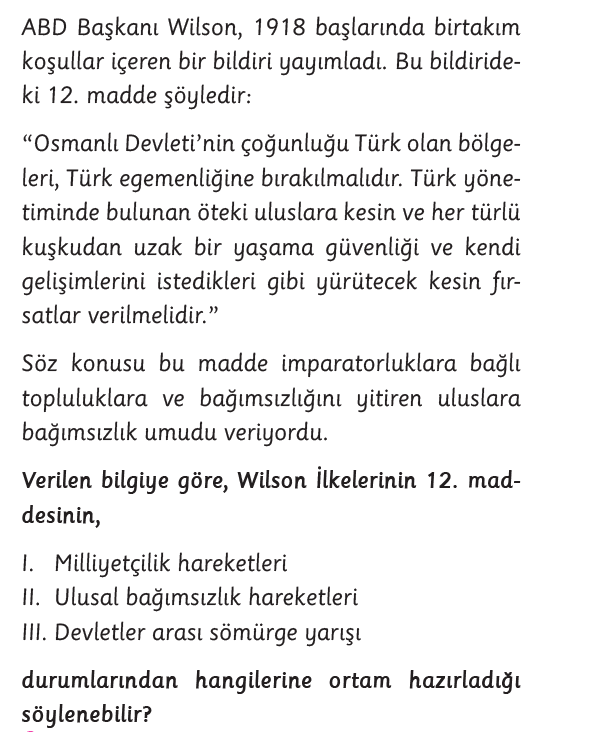 ABD Başkanı Wilson, 1918 başlarında birtakım koşullar içeren bir bildiri yayımladı. Bu bildirideki 12. madde şöyledir:

“Osmanlı Devleti’nin çoğunluğu Türk olan bölgeleri, Türk egemenliğine bırakılmalıdır. Türk yönetiminde bulunan öteki uluslara kesin ve her türlü kuşkudan uzak bir yaşama güvenliği ve kendi gelişimlerini istedikleri gibi yürütecek kesin fırsatlar verilmelidir.”

Söz konusu bu madde imparatorluklara bağlı topluluklara ve bağımsızlığını yitiren uluslara bağımsızlık umudu veriyordu.

Verilen bilgiye göre, Wilson İlkelerinin 12. maddesinin,

I. Milliyetçilik hareketleri
II. Ulusal bağımsızlık hareketleri
III. Devletler arası sömürge yarışı

durumlarından hangilerine ortam hazırladığı söylenebilir?